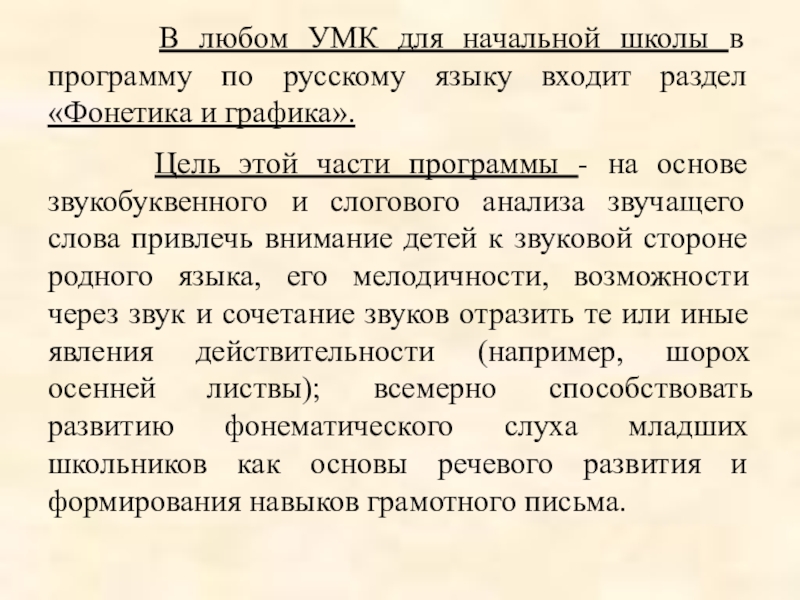 В любом УМК для начальной школы в программу по русскому языку входит раздел «Фонетика и графика».

Цель этой части программы - на основе звукобуквенного и слогового анализа звучащего слова привлечь внимание детей к звуковой стороне родного языка, его мелодичности, возможности через звук и сочетание звуков отразить те или иные явления действительности (например, шорох осенней листвы); всемерно способствовать развитию фонематического слуха младших школьников как основы речевого развития и формирования навыков грамотного письма.